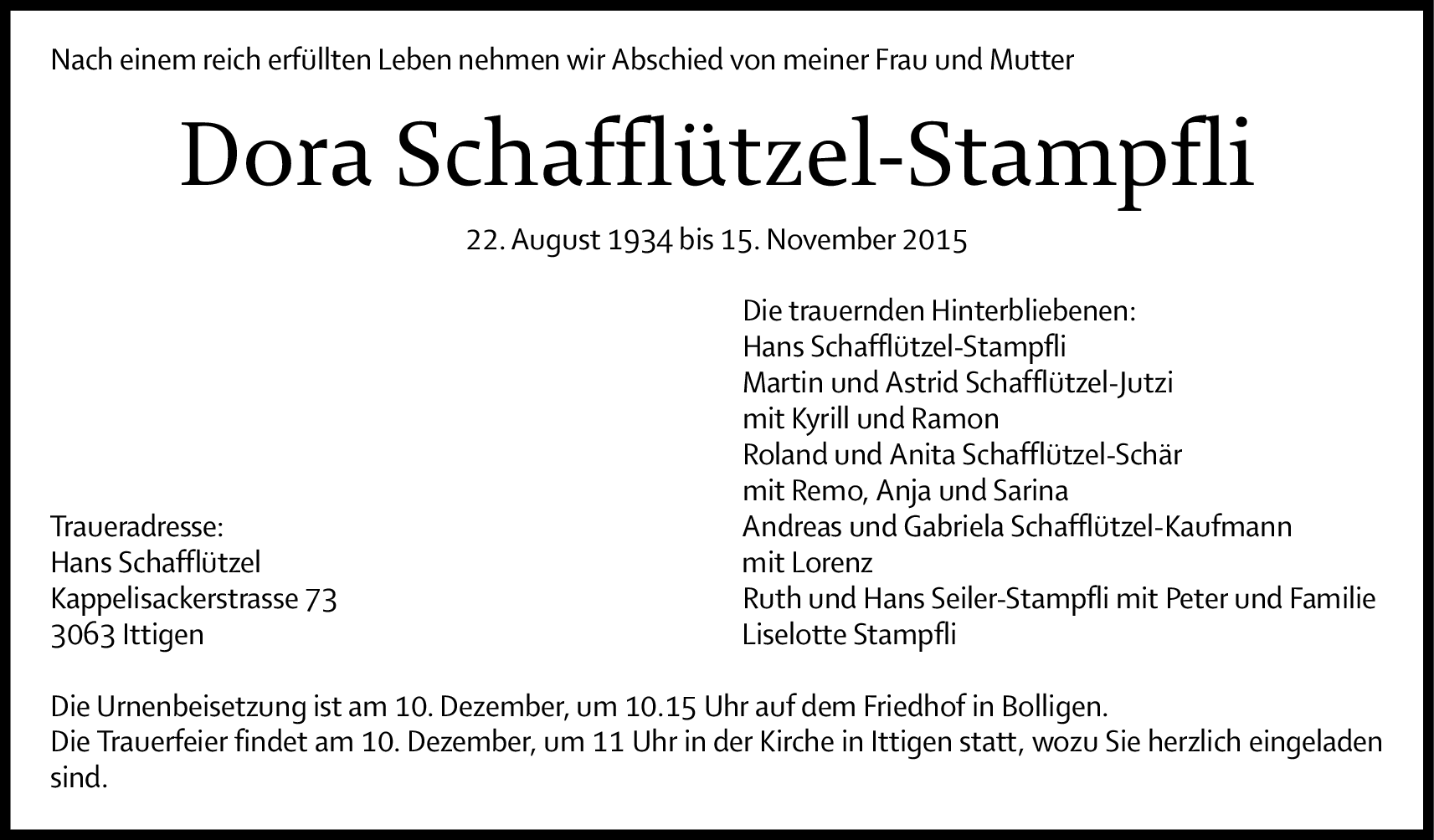 Nach einem reich erfüllten Leben nehmen wir Abschied von meiner Frau und Mutter

Dora Schafflützel-Stampfli

22. August 1934 bis 15. November 2015

Traueradresse:
Hans Schafflützel
Kappelisackerstrasse 73
3063 Ittigen

Die trauernden Hinterbliebenen:
Hans Schafflützel-Stampfli
Martin und Astrid Schafflützel-Jutzi
mit Kyrill und Ramon
Roland und Anita Schafflützel-Schär
mit Remo, Anja und Sarina
Andreas und Gabriela Schafflützel-Kaufmann
mit Lorenz
Ruth und Hans Seiler-Stampfli mit Peter und Familie
Liselotte Stampfli

Die Urnenbeisetzung ist am 10. Dezember, um 10.15 Uhr auf dem Friedhof in Bolligen.
Die Trauerfeier findet am 10. Dezember, um 11 Uhr in der Kirche in Ittigen statt, wozu Sie herzlich eingeladen sind.